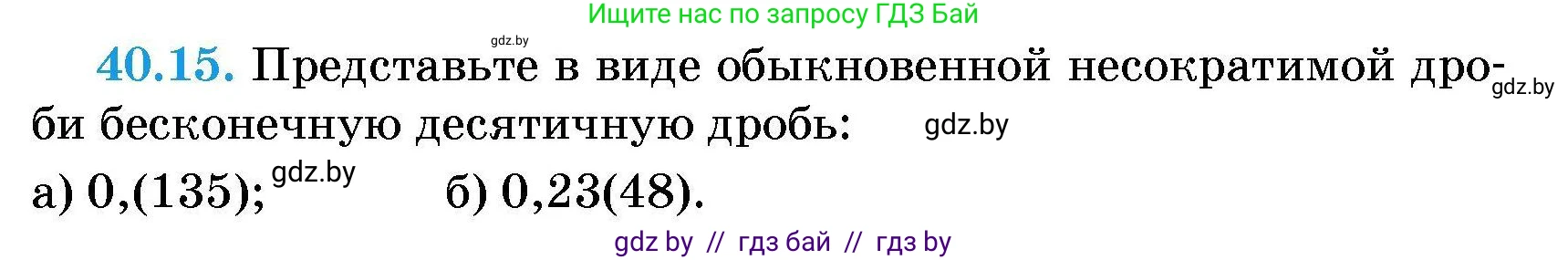 Ищите нас по запросу ГДЗ Бай

gdz.by

40.15. Представьте в виде обыкновенной несократимой дроби бесконечную десятичную дробь: gdz.by gdz.by

а) 0,(135); gdz.by б) 0,23(48).

gdz by // гдз бай // гдз by